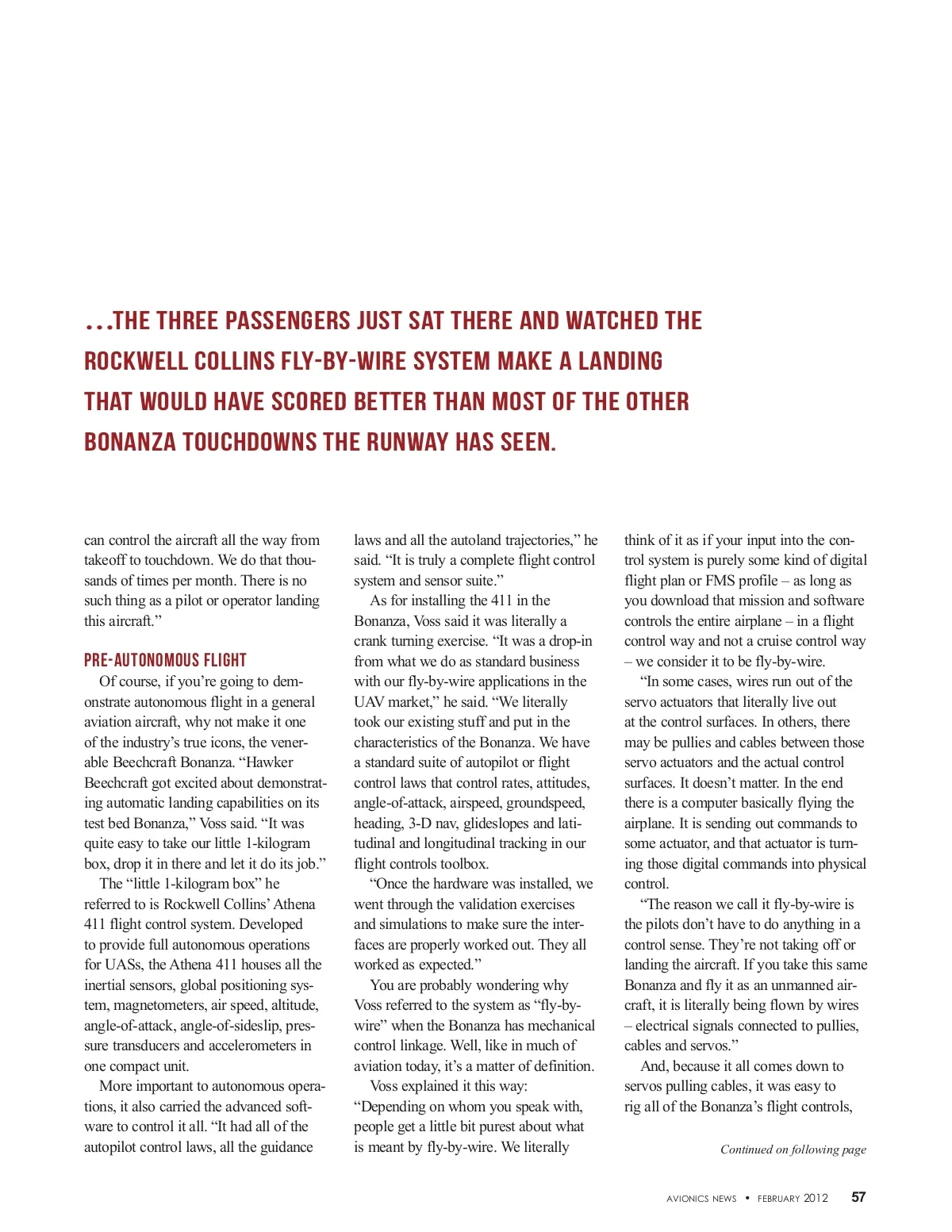 …THE THREE PASSENGERS JUST SAT THERE AND WATCHED THE ROCKWELL COLLINS FLY-BY-WIRE SYSTEM MAKE A LANDING THAT WOULD HAVE SCORED BETTER THAN MOST OF THE OTHER BONANZA TOUCHDOWNS THE RUNWAY HAS SEEN.

can control the aircraft all the way from takeoff to touchdown. We do that thousands of times per month. There is no such thing as a pilot or operator landing this aircraft."

PRE-AUTONOMOUS FLIGHT

Of course, if you're going to demonstrate autonomous flight in a general aviation aircraft, why not make it one of the industry's true icons, the venerable Beechcraft Bonanza. "Hawker Beechcraft got excited about demonstrating automatic landing capabilities on its test bed Bonanza," Voss said. "It was quite easy to take our little 1-kilogram box, drop it in there and let it do its job."

The "little 1-kilogram box" he referred to is Rockwell Collins' Athena 411 flight control system. Developed to provide full autonomous operations for UASs, the Athena 411 houses all the inertial sensors, global positioning system, magnetometers, air speed, altitude, angle-of-attack, angle-of-sideslip, pressure transducers and accelerometers in one compact unit.

More important to autonomous operations, it also carried the advanced software to control it all. "It had all of the autopilot control laws, all the guidance laws and all the autoland trajectories," he said. "It is truly a complete flight control system and sensor suite."

As for installing the 411 in the Bonanza, Voss said it was literally a crank turning exercise. "It was a drop-in from what we do as standard business with our fly-by-wire applications in the UAV market," he said. "We literally took our existing stuff and put in the characteristics of the Bonanza. We have a standard suite of autopilot or flight control laws that control rates, attitudes, angle-of-attack, airspeed, groundspeed, heading, 3-D nav, glideslopes and latitudinal and longitudinal tracking in our flight controls toolbox.

"Once the hardware was installed, we went through the validation exercises and simulations to make sure the interfaces are properly worked out. They all worked as expected."

You are probably wondering why Voss referred to the system as "fly-by-wire" when the Bonanza has mechanical control linkage. Well, like in much of aviation today, it's a matter of definition.

Voss explained it this way: "Depending on whom you speak with, people get a little bit purest about what is meant by fly-by-wire. We literally think of it as if your input into the control system is purely some kind of digital flight plan or FMS profile – as long as you download that mission and software controls the entire airplane – in a flight control way and not a cruise control way – we consider it to be fly-by-wire.

"In some cases, wires run out of the servo actuators that literally live out at the control surfaces. In others, there may be pullies and cables between those servo actuators and the actual control surfaces. It doesn't matter. In the end there is a computer basically flying the airplane. It is sending out commands to some actuator, and that actuator is turning those digital commands into physical control.

"The reason we call it fly-by-wire is the pilots don't have to do anything in a control sense. They're not taking off or landing the aircraft. If you take this same Bonanza and fly it as an unmanned aircraft, it is literally being flown by wires – electrical signals connected to pullies, cables and servos."

And, because it all comes down to servos pulling cables, it was easy to rig all of the Bonanza's flight controls,

Continued on following page

AVIONICS NEWS • FEBRUARY 2012 57